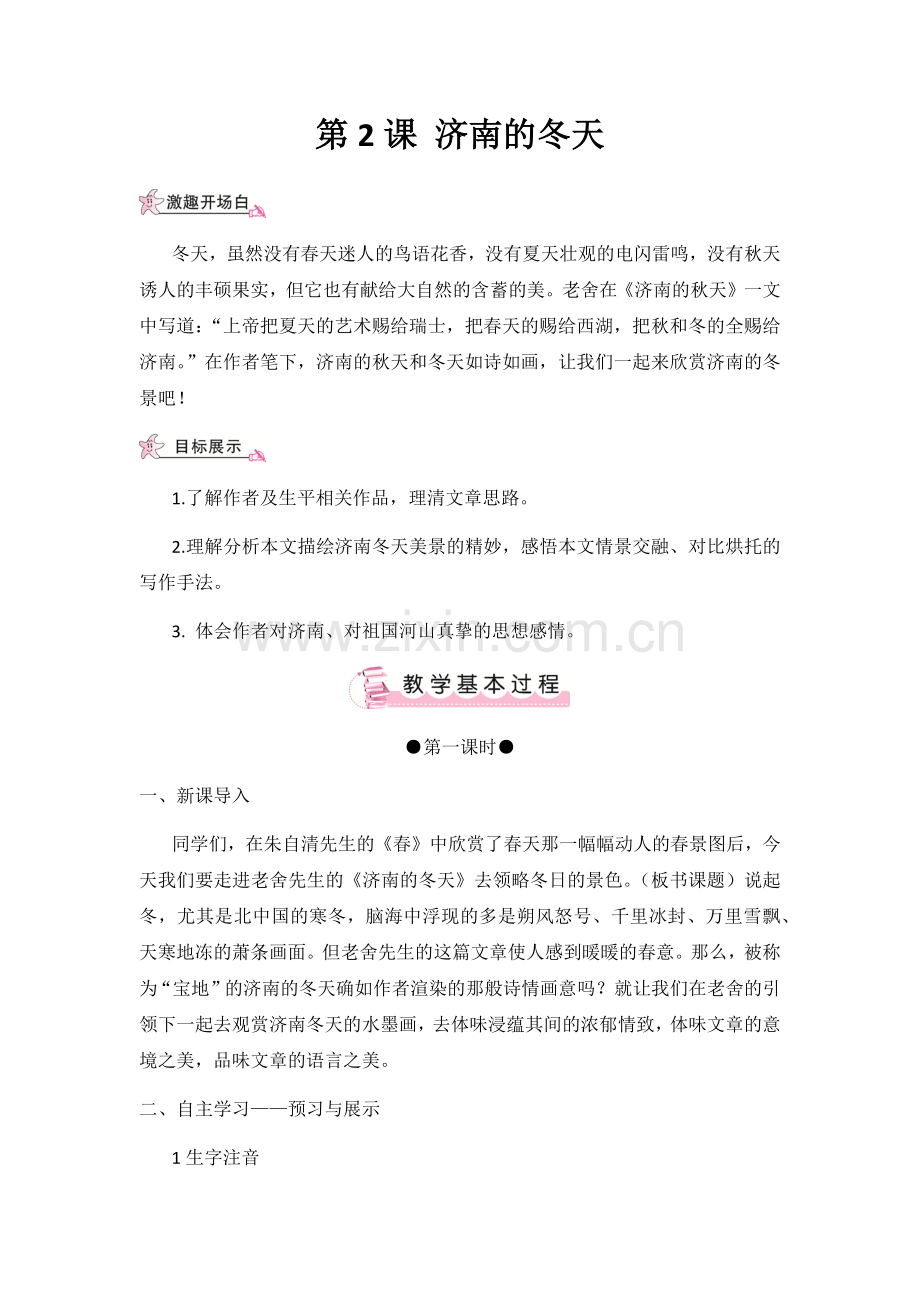 第 2 课 济南的冬天

激趣开场白

冬天，虽然没有春天迷人的鸟语花香，没有夏天壮观的电闪雷鸣，没有秋天诱人的丰硕果实，但它也有献给大自然的含蓄的美。老舍在《济南的秋天》一文中写道：“上帝把夏天的艺术赐给瑞士，把春天的赐给西湖，把秋和冬的全赐给济南。”在作者笔下，济南的秋天和冬天如诗如画，让我们一起来欣赏济南的冬景吧！

目标展示

1.了解作者及生平相关作品，理清文章思路。

2.理解分析本文描绘济南冬天美景的精妙，感悟本文情景交融、对比烘托的写作手法。

3. 体会作者对济南、对祖国河山真挚的思想感情。

www.zixin.com.cn

教学基本过程

●第一课时●

一、新课导入

同学们，在朱自清先生的《春》中欣赏了春天那一幅幅动人的春景图后，今天我们要走进老舍先生的《济南的冬天》去领略冬日的景色。（板书课题）说起冬，尤其是北中国的寒冬，脑海中浮现的多是朔风怒号、千里冰封、万里雪飘、天寒地冻的萧条画面。但老舍先生的这篇文章使人感到暖暖的春意。那么，被称为“宝地”的济南的冬天确如作者渲染的那般诗情画意吗？就让我们在老舍的引领下一起去观赏济南冬天的水墨画，去体味浸蕴其间的浓郁情致，体味文章的意境之美，品味文章的语言之美。

二、自主学习——预习与展示

1 生字注音